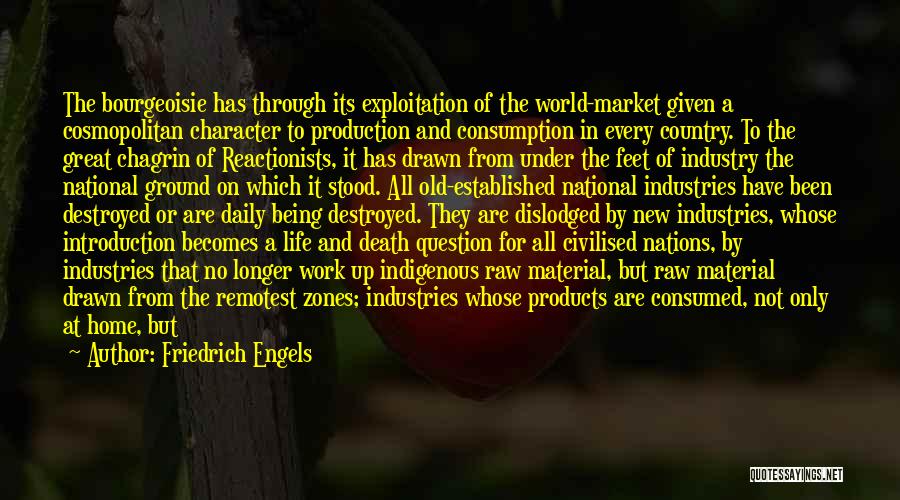 The bourgeoisie has through its exploitation of the world-market given a cosmopolitan character to production and consumption in every country. To the great chagrin of Reactionists, it has drawn from under the feet of industry the national ground on which it stood. All old-established national industries have been destroyed or are daily being destroyed. They are dislodged by new industries, whose introduction becomes a life and death question for all civilised nations, by industries that no longer work up indigenous raw material, but raw material drawn from the remotest zones; industries whose products are consumed, not only at home, but

— Author: Friedrich Engels

QUOTESSAYINGS.NET